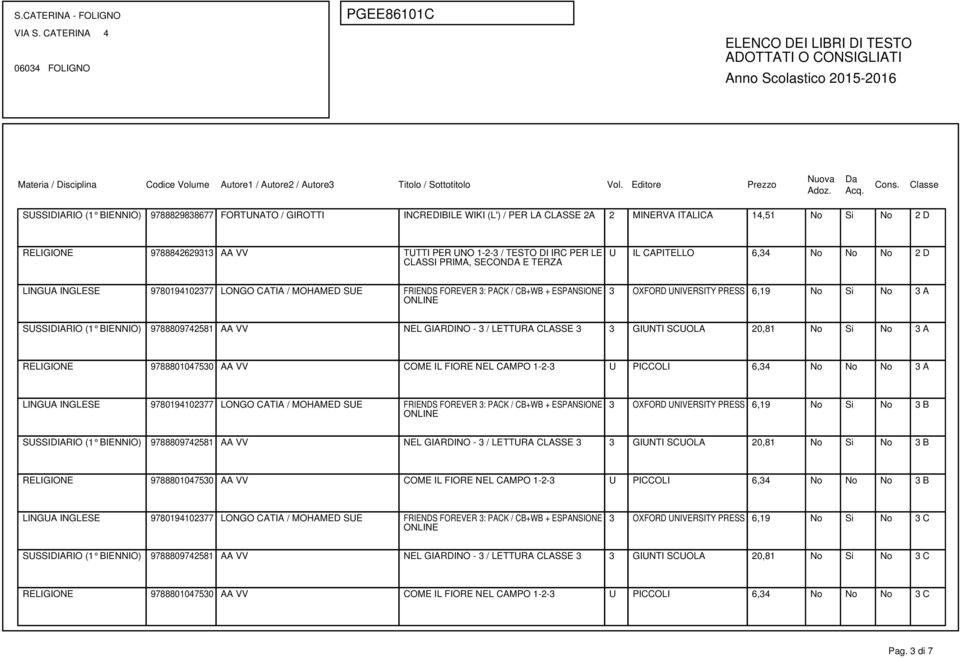 S.CATERINA - FOLIGNO
VIA S. CATERINA 4

06034 FOLIGNO

PGEE86101C

ELENCO DEI LIBRI DI TESTO
ADOTTATI O CONSIGLIATI
Anno Scolastico 2015-2016

| Materia / Disciplina | Codice Volume | Autore1 / Autore2 / Autore3 | Titolo / Sottotitolo | Vol. | Editore | Prezzo | Nuova Adoz. | Da Acq. | Cons. | Classe |
|---|---|---|---|---|---|---|---|---|---|---|
| SUSSIDIARIO (1° BIENNIO) | 9788829838677 | FORTUNATO / GIROTTI | INCREDIBILE WIKI (L') / PER LA CLASSE 2A | 2 | MINERVA ITALICA | 14,51 | No | Si | No | 2 D |
| RELIGIONE | 9788842629313 | AA VV | TUTTI PER UNO 1-2-3 / TESTO DI IRC PER LE CLASSI PRIMA, SECONDA E TERZA | U | IL CAPITELLO | 6,34 | No | No | No | 2 D |
| LINGUA INGLESE | 9780194102377 | LONGO CATIA / MOHAMED SUE | FRIENDS FOREVER 3: PACK / CB+WB + ESPANSIONE ONLINE | 3 | OXFORD UNIVERSITY PRESS | 6,19 | No | Si | No | 3 A |
| SUSSIDIARIO (1° BIENNIO) | 9788809742581 | AA VV | NEL GIARDINO - 3 / LETTURA CLASSE 3 | 3 | GIUNTI SCUOLA | 20,81 | No | Si | No | 3 A |
| RELIGIONE | 9788801047530 | AA VV | COME IL FIORE NEL CAMPO 1-2-3 | U | PICCOLI | 6,34 | No | No | No | 3 A |
| LINGUA INGLESE | 9780194102377 | LONGO CATIA / MOHAMED SUE | FRIENDS FOREVER 3: PACK / CB+WB + ESPANSIONE ONLINE | 3 | OXFORD UNIVERSITY PRESS | 6,19 | No | Si | No | 3 B |
| SUSSIDIARIO (1° BIENNIO) | 9788809742581 | AA VV | NEL GIARDINO - 3 / LETTURA CLASSE 3 | 3 | GIUNTI SCUOLA | 20,81 | No | Si | No | 3 B |
| RELIGIONE | 9788801047530 | AA VV | COME IL FIORE NEL CAMPO 1-2-3 | U | PICCOLI | 6,34 | No | No | No | 3 B |
| LINGUA INGLESE | 9780194102377 | LONGO CATIA / MOHAMED SUE | FRIENDS FOREVER 3: PACK / CB+WB + ESPANSIONE ONLINE | 3 | OXFORD UNIVERSITY PRESS | 6,19 | No | Si | No | 3 C |
| SUSSIDIARIO (1° BIENNIO) | 9788809742581 | AA VV | NEL GIARDINO - 3 / LETTURA CLASSE 3 | 3 | GIUNTI SCUOLA | 20,81 | No | Si | No | 3 C |
| RELIGIONE | 9788801047530 | AA VV | COME IL FIORE NEL CAMPO 1-2-3 | U | PICCOLI | 6,34 | No | No | No | 3 C |

Pag. 3 di 7